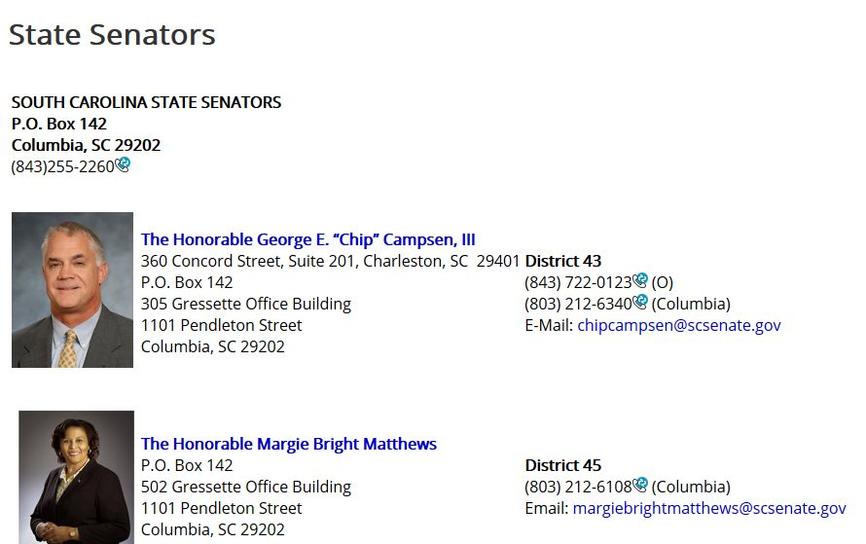 State Senators

SOUTH CAROLINA STATE SENATORS
P.O. Box 142
Columbia, SC 29202
(843)255-2260

The Honorable George E. “Chip” Campsen, III
360 Concord Street, Suite 201, Charleston, SC 29401
P.O. Box 142
305 Gressette Office Building
1101 Pendleton Street
Columbia, SC 29202

District 43
(843) 722-0123 (O)
(803) 212-6340 (Columbia)
E-Mail: chipcampsen@scsenate.gov

The Honorable Margie Bright Matthews
P.O. Box 142
502 Gressette Office Building
1101 Pendleton Street
Columbia, SC 29202

District 45
(803) 212-6108 (Columbia)
Email: margiebrightmatthews@scsenate.gov